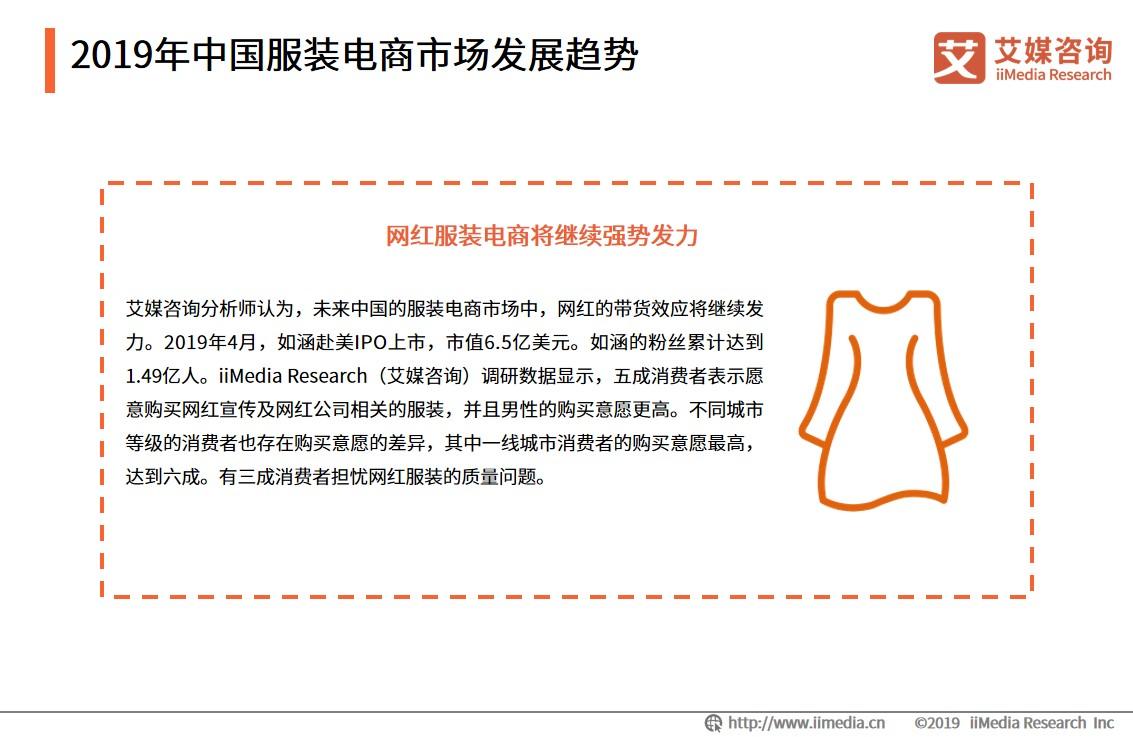 2019年中国服装电商市场发展趋势

艾 艾媒咨询
iiMedia Research

网红服装电商将继续强势发力

艾媒咨询分析师认为，未来中国的服装电商市场中，网红的带货效应将继续发力。2019年4月，如涵赴美IPO上市，市值6.5亿美元。如涵的粉丝累计达到1.49亿人。iiMedia Research（艾媒咨询）调研数据显示，五成消费者表示愿意购买网红宣传及网红公司相关的服装，并且男性的购买意愿更高。不同城市等级的消费者也存在购买意愿的差异，其中一线城市消费者的购买意愿最高，达到六成。有三成消费者担忧网红服装的质量问题。

http://www.iimedia.cn ©2019 iiMedia Research Inc